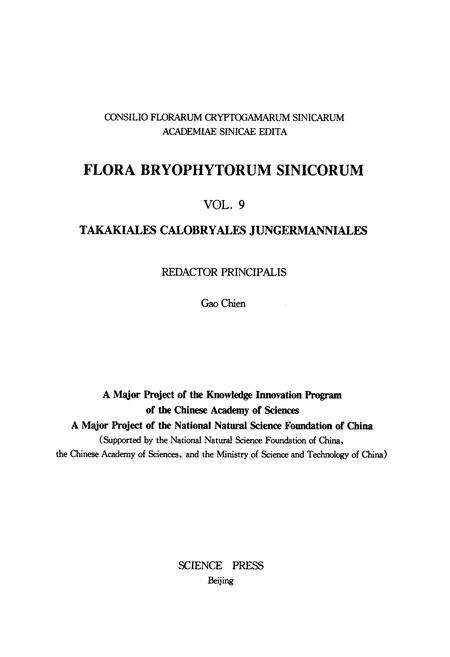 CONSILIO FLORARUM CRYPTOGAMARUM SINICARUM
ACADEMIAE SINICAE EDITA

FLORA BRYOPHYTORUM SINICORUM

VOL. 9

TAKAKIALES CALOBRYALES JUNGERMANNIALES

REDACTOR PRINCIPALIS

Gao Chien

A Major Project of the Knowledge Innovation Program
of the Chinese Academy of Sciences
A Major Project of the National Natural Science Foundation of China
(Supported by the National Natural Science Foundation of China,
the Chinese Academy of Sciences, and the Ministry of Science and Technology of China)

SCIENCE PRESS
Beijing